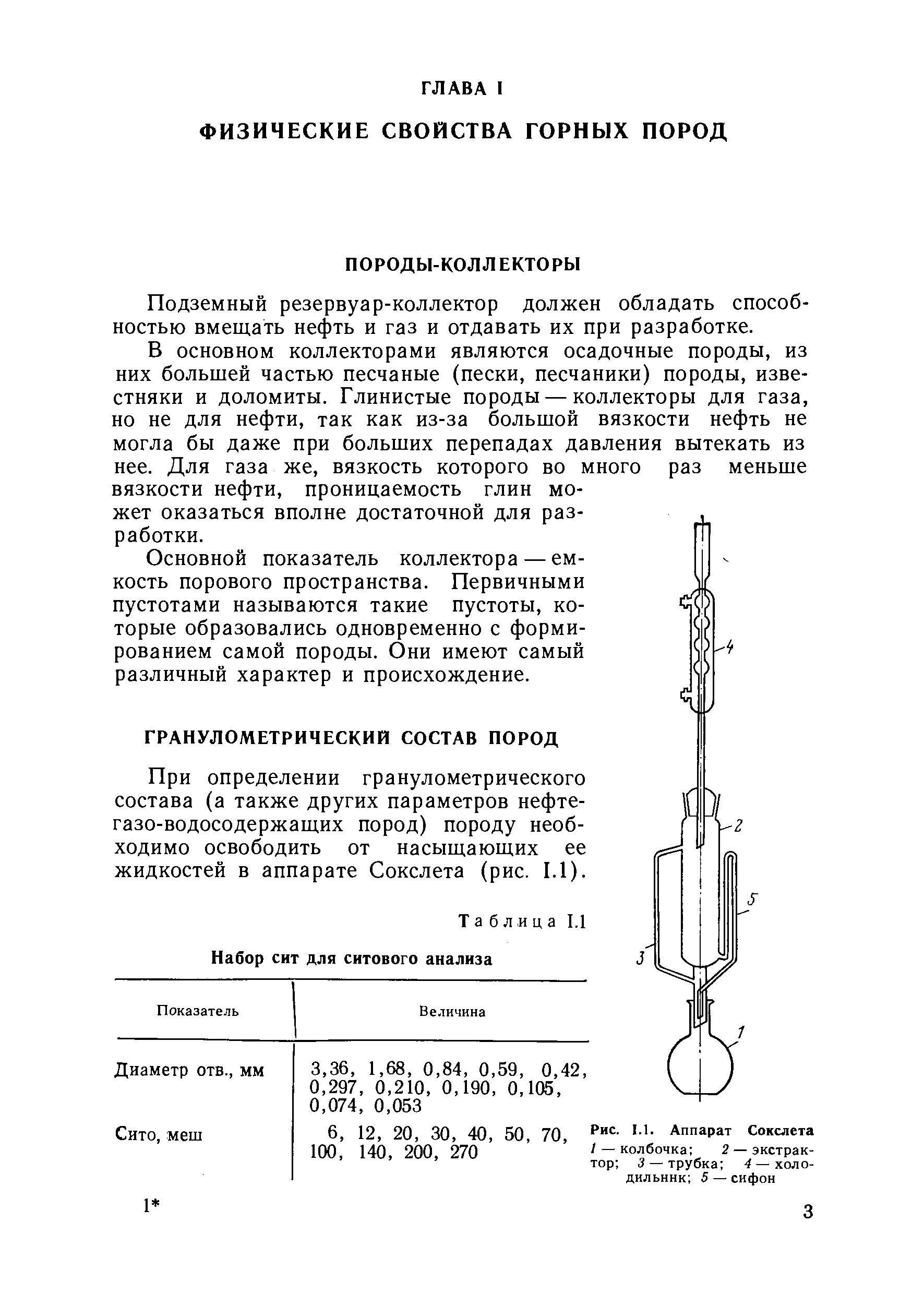 ГЛАВА I

ФИЗИЧЕСКИЕ СВОЙСТВА ГОРНЫХ ПОРОД

ПОРОДЫ-КОЛЛЕКТОРЫ

Подземный резервуар-коллектор должен обладать способностью вмещать нефть и газ и отдавать их при разработке.

В основном коллекторами являются осадочные породы, из них большей частью песчаные (пески, песчаники) породы, известняки и доломиты. Глинистые породы — коллекторы для газа, но не для нефти, так как из-за большой вязкости нефть не могла бы даже при больших перепадах давления вытекать из нее. Для газа же, вязкость которого во много раз меньше вязкости нефти, проницаемость глин может оказаться вполне достаточной для разработки.

Основной показатель коллектора — емкость порового пространства. Первичными пустотами называются такие пустоты, которые образовались одновременно с формированием самой породы. Они имеют самый различный характер и происхождение.

ГРАНУЛОМЕТРИЧЕСКИЙ СОСТАВ ПОРОД

При определении гранулометрического состава (а также других параметров нефте-газо-водосодержащих пород) породу необходимо освободить от насыщающих ее жидкостей в аппарате Сокслета (рис. I.1).

Таблица I.1

Набор сит для ситового анализа

| Показатель | Величина |
|---|---|
| Диаметр отв., мм | 3,36, 1,68, 0,84, 0,59, 0,42, 0,297, 0,210, 0,190, 0,105, 0,074, 0,053 |
| Сито, меш | 6, 12, 20, 30, 40, 50, 70, 100, 140, 200, 270 |

4
2
5
3
1

Рис. I.1. Аппарат Сокслета
1 — колбочка; 2 — экстрактор; 3 — трубка; 4 — холодильннк; 5 — сифон

1*

3